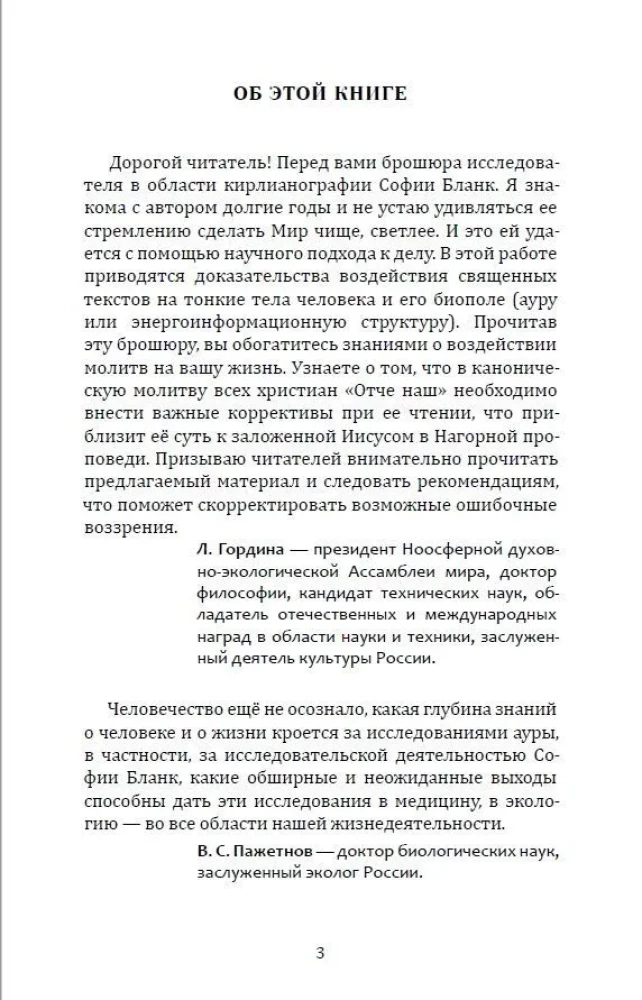 ОБ ЭТОЙ КНИГЕ

Дорогой читатель! Перед вами брошюра исследователя в области кирлианографии Софии Бланк. Я знакома с автором долгие годы и не устаю удивляться ее стремлению сделать Мир чище, светлее. И это ей удается с помощью научного подхода к делу. В этой работе приводятся доказательства воздействия священных текстов на тонкие тела человека и его биополе (ауру или энергоинформационную структуру). Прочитав эту брошюру, вы обогатитесь знаниями о воздействии молитв на вашу жизнь. Узнаете о том, что в каноническую молитву всех христиан «Отче наш» необходимо внести важные коррективы при ее чтении, что приблизит её суть к заложенной Иисусом в Нагорной проповеди. Призываю читателей внимательно прочитать предлагаемый материал и следовать рекомендациям, что поможет скорректировать возможные ошибочные воззрения.

Л. Гордина — президент Ноосферной духовно-экологической Ассамблеи мира, доктор философии, кандидат технических наук, обладатель отечественных и международных наград в области науки и техники, заслуженный деятель культуры России.

Человечество ещё не осознало, какая глубина знаний о человеке и о жизни кроется за исследованиями ауры, в частности, за исследовательской деятельностью Софии Бланк, какие обширные и неожиданные выходы способны дать эти исследования в медицину, в экологию — во все области нашей жизнедеятельности.

В. С. Пажетнов — доктор биологических наук, заслуженный эколог России.

3